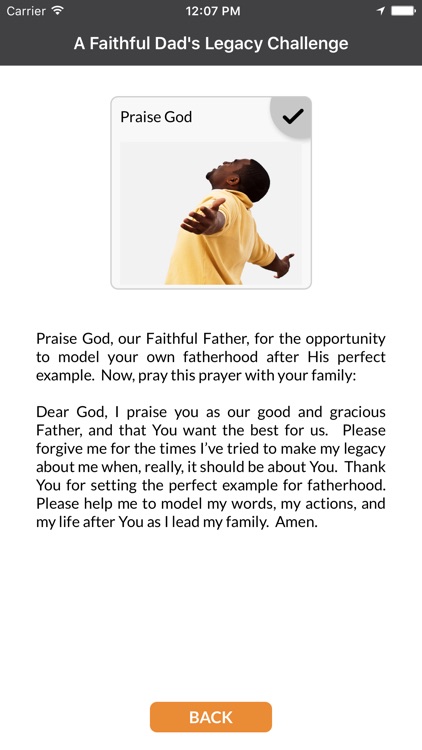 Carrier 12:07 PM

A Faithful Dad's Legacy Challenge

Praise God

Praise God, our Faithful Father, for the opportunity to model your own fatherhood after His perfect example. Now, pray this prayer with your family:

Dear God, I praise you as our good and gracious Father, and that You want the best for us. Please forgive me for the times I've tried to make my legacy about me when, really, it should be about You. Thank You for setting the perfect example for fatherhood. Please help me to model my words, my actions, and my life after You as I lead my family. Amen.

BACK